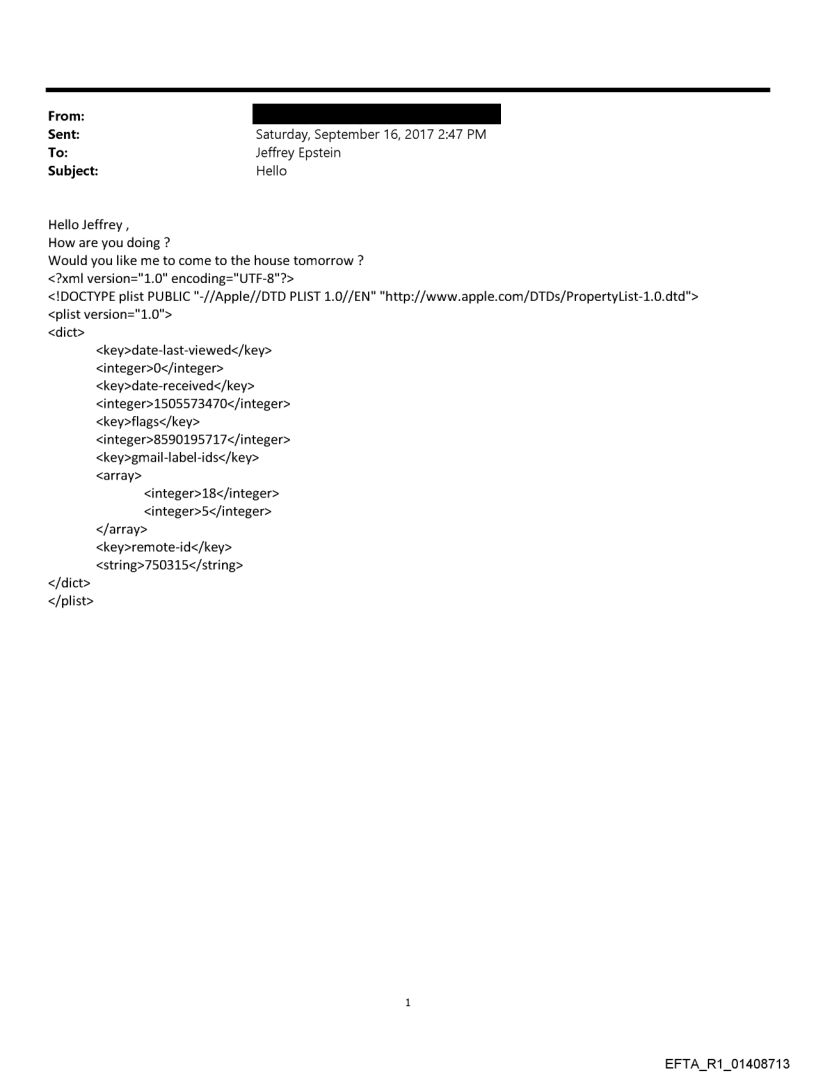 From:
Sent: Saturday, September 16, 2017 2:47 PM
To: Jeffrey Epstein
Subject: Hello

Hello Jeffrey ,
How are you doing ?
Would you like me to come to the house tomorrow ?
<?xml version="1.0" encoding="UTF-8"?>
<!DOCTYPE plist PUBLIC "-//Apple//DTD PLIST 1.0//EN" "http://www.apple.com/DTDs/PropertyList-1.0.dtd">
<plist version="1.0">
<dict>
<key>date-last-viewed</key>
<integer>0</integer>
<key>date-received</key>
<integer>1505573470</integer>
<key>flags</key>
<integer>8590195717</integer>
<key>gmail-label-ids</key>
<array>
<integer>18</integer>
<integer>5</integer>
</array>
<key>remote-id</key>
<string>750315</string>
</dict>
</plist>

1

EFTA_R1_01408713